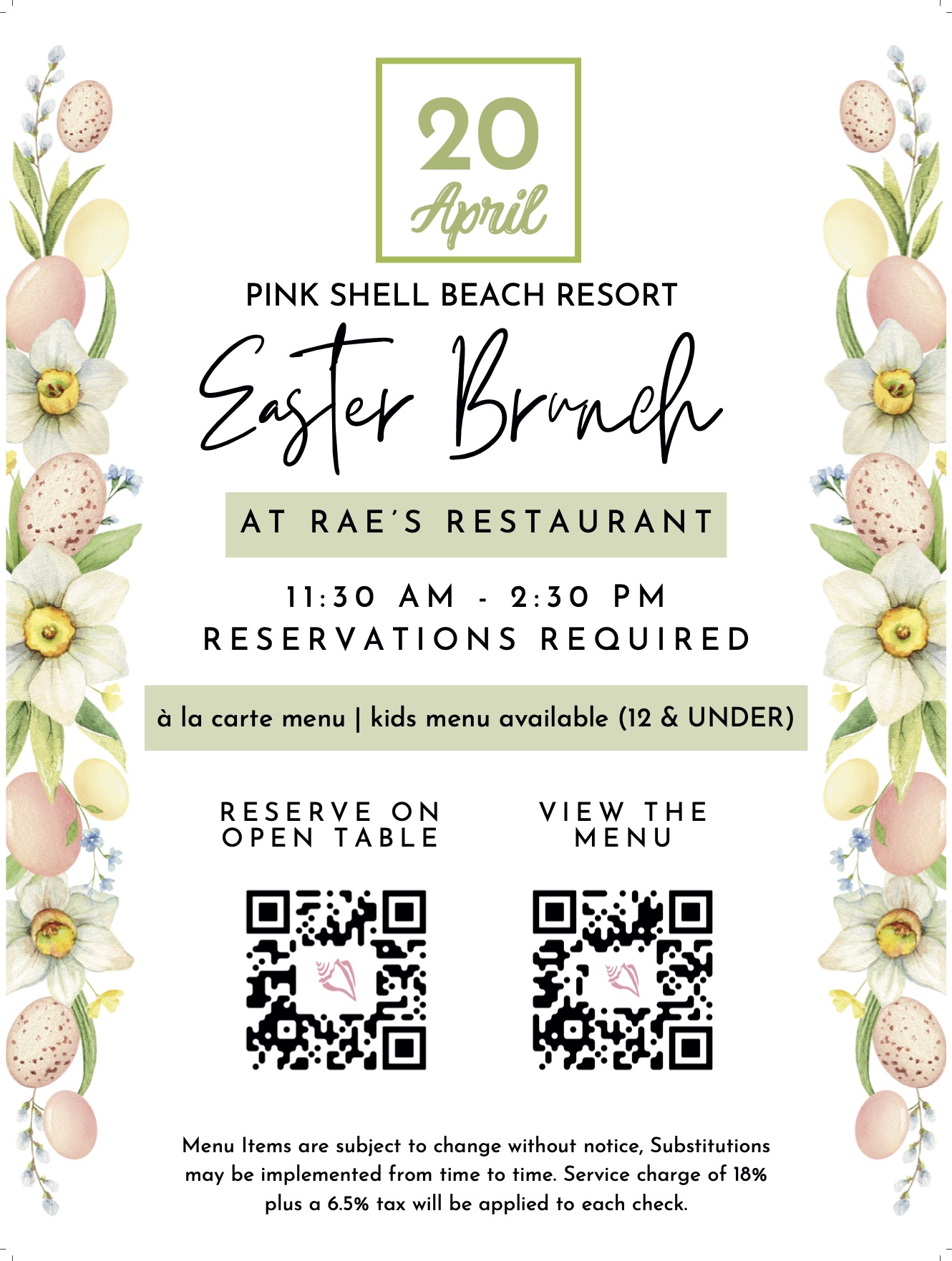 20
April

PINK SHELL BEACH RESORT

Easter Brunch

AT RAE'S RESTAURANT

11:30 AM - 2:30 PM
RESERVATIONS REQUIRED

à la carte menu | kids menu available (12 & UNDER)

RESERVE ON OPEN TABLE

VIEW THE MENU

Menu Items are subject to change without notice, Substitutions may be implemented from time to time. Service charge of 18% plus a 6.5% tax will be applied to each check.